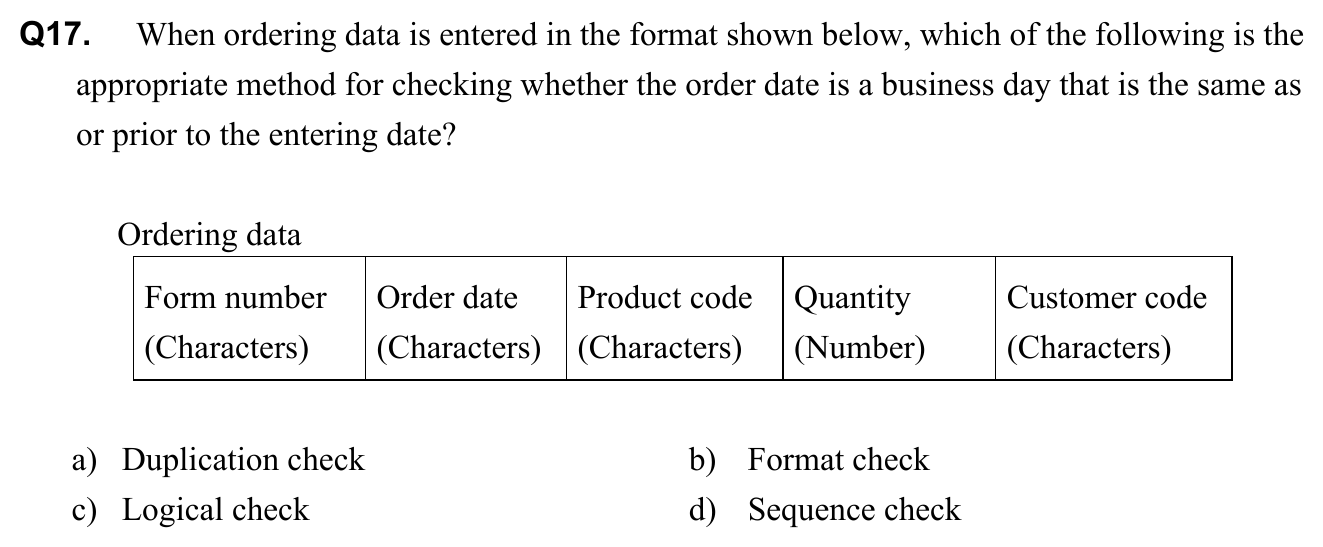 Q17. When ordering data is entered in the format shown below, which of the following is the appropriate method for checking whether the order date is a business day that is the same as or prior to the entering date?

Ordering data

| Form number (Characters) | Order date (Characters) | Product code (Characters) | Quantity (Number) | Customer code (Characters) |
|---|---|---|---|---|

a) Duplication check
b) Format check
c) Logical check
d) Sequence check